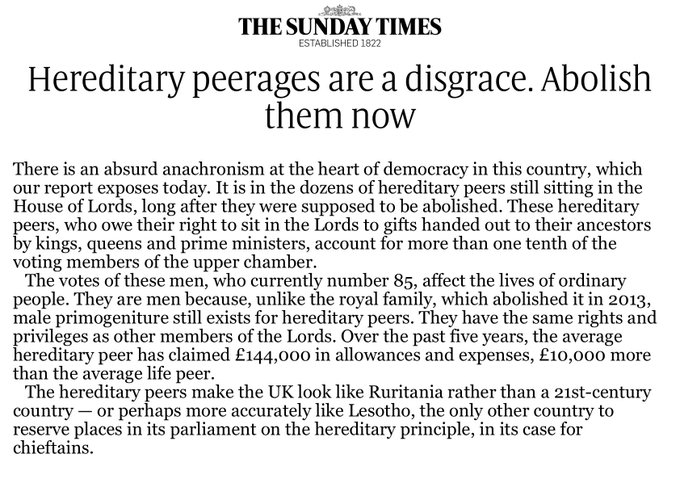 THE SUNDAY TIMES
ESTABLISHED 1822

Hereditary peerages are a disgrace. Abolish them now

There is an absurd anachronism at the heart of democracy in this country, which our report exposes today. It is in the dozens of hereditary peers still sitting in the House of Lords, long after they were supposed to be abolished. These hereditary peers, who owe their right to sit in the Lords to gifts handed out to their ancestors by kings, queens and prime ministers, account for more than one tenth of the voting members of the upper chamber.

The votes of these men, who currently number 85, affect the lives of ordinary people. They are men because, unlike the royal family, which abolished it in 2013, male primogeniture still exists for hereditary peers. They have the same rights and privileges as other members of the Lords. Over the past five years, the average hereditary peer has claimed £144,000 in allowances and expenses, £10,000 more than the average life peer.

The hereditary peers make the UK look like Ruritania rather than a 21st-century country — or perhaps more accurately like Lesotho, the only other country to reserve places in its parliament on the hereditary principle, in its case for chieftains.